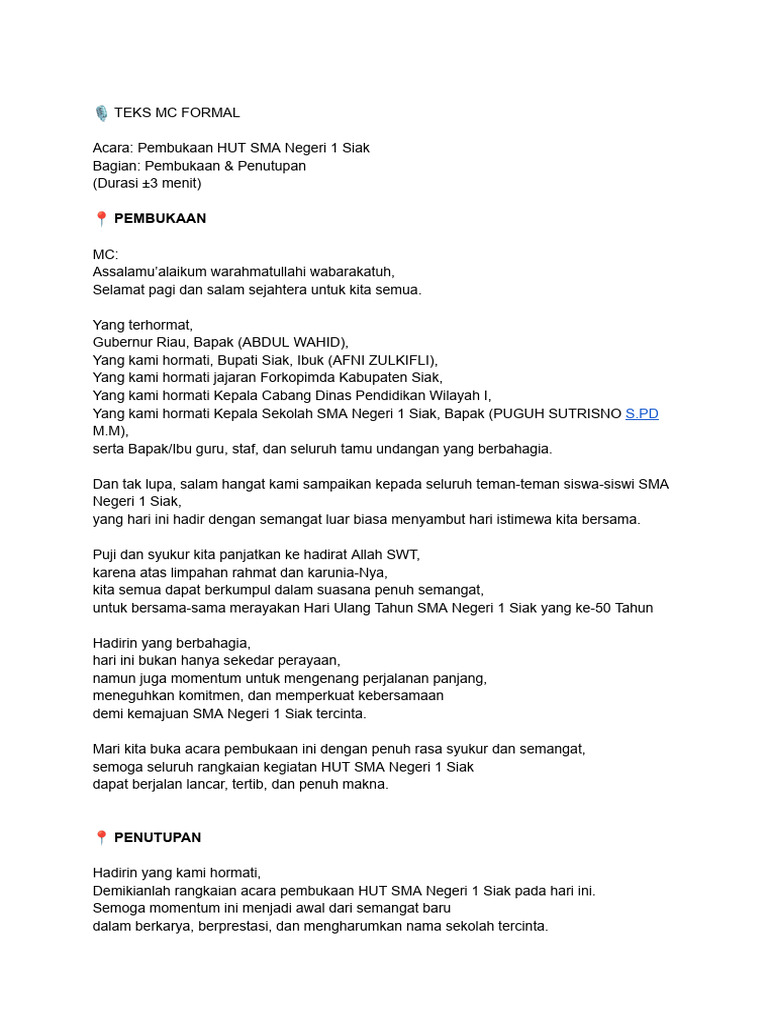 🎙️ TEKS MC FORMAL

Acara: Pembukaan HUT SMA Negeri 1 Siak
Bagian: Pembukaan & Penutupan
(Durasi ±3 menit)

📍 PEMBUKAAN

MC:
Assalamu'alaikum warahmatullahi wabarakatuh,
Selamat pagi dan salam sejahtera untuk kita semua.

Yang terhormat,
Gubernur Riau, Bapak (ABDUL WAHID),
Yang kami hormati, Bupati Siak, Ibuk (AFNI ZULKIFLI),
Yang kami hormati jajaran Forkopimda Kabupaten Siak,
Yang kami hormati Kepala Cabang Dinas Pendidikan Wilayah I,
Yang kami hormati Kepala Sekolah SMA Negeri 1 Siak, Bapak (PUGUH SUTRISNO S.PD M.M),
serta Bapak/Ibu guru, staf, dan seluruh tamu undangan yang berbahagia.

Dan tak lupa, salam hangat kami sampaikan kepada seluruh teman-teman siswa-siswi SMA Negeri 1 Siak,
yang hari ini hadir dengan semangat luar biasa menyambut hari istimewa kita bersama.

Puji dan syukur kita panjatkan ke hadirat Allah SWT,
karena atas limpahan rahmat dan karunia-Nya,
kita semua dapat berkumpul dalam suasana penuh semangat,
untuk bersama-sama merayakan Hari Ulang Tahun SMA Negeri 1 Siak yang ke-50 Tahun

Hadirin yang berbahagia,
hari ini bukan hanya sekedar perayaan,
namun juga momentum untuk mengenang perjalanan panjang,
meneguhkan komitmen, dan memperkuat kebersamaan
demi kemajuan SMA Negeri 1 Siak tercinta.

Mari kita buka acara pembukaan ini dengan penuh rasa syukur dan semangat,
semoga seluruh rangkaian kegiatan HUT SMA Negeri 1 Siak
dapat berjalan lancar, tertib, dan penuh makna.

📍 PENUTUPAN

Hadirin yang kami hormati,
Demikianlah rangkaian acara pembukaan HUT SMA Negeri 1 Siak pada hari ini.
Semoga momentum ini menjadi awal dari semangat baru
dalam berkarya, berprestasi, dan mengharumkan nama sekolah tercinta.